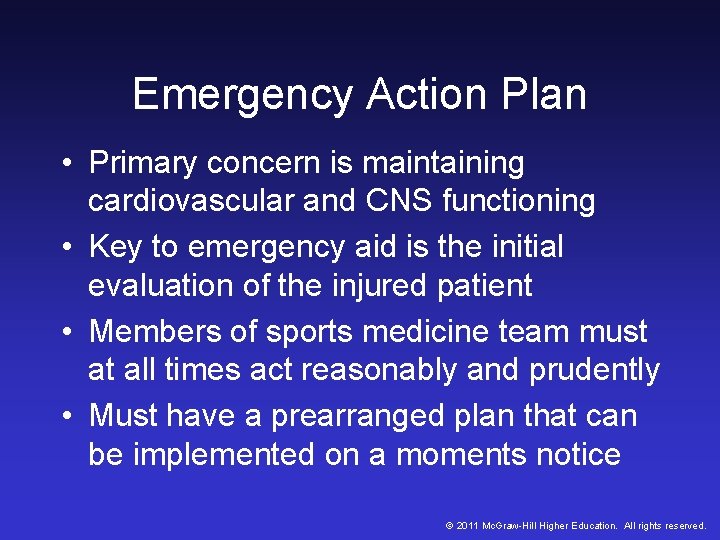 Emergency Action Plan

• Primary concern is maintaining cardiovascular and CNS functioning
• Key to emergency aid is the initial evaluation of the injured patient
• Members of sports medicine team must at all times act reasonably and prudently
• Must have a prearranged plan that can be implemented on a moments notice

© 2011 McGraw-Hill Higher Education. All rights reserved.